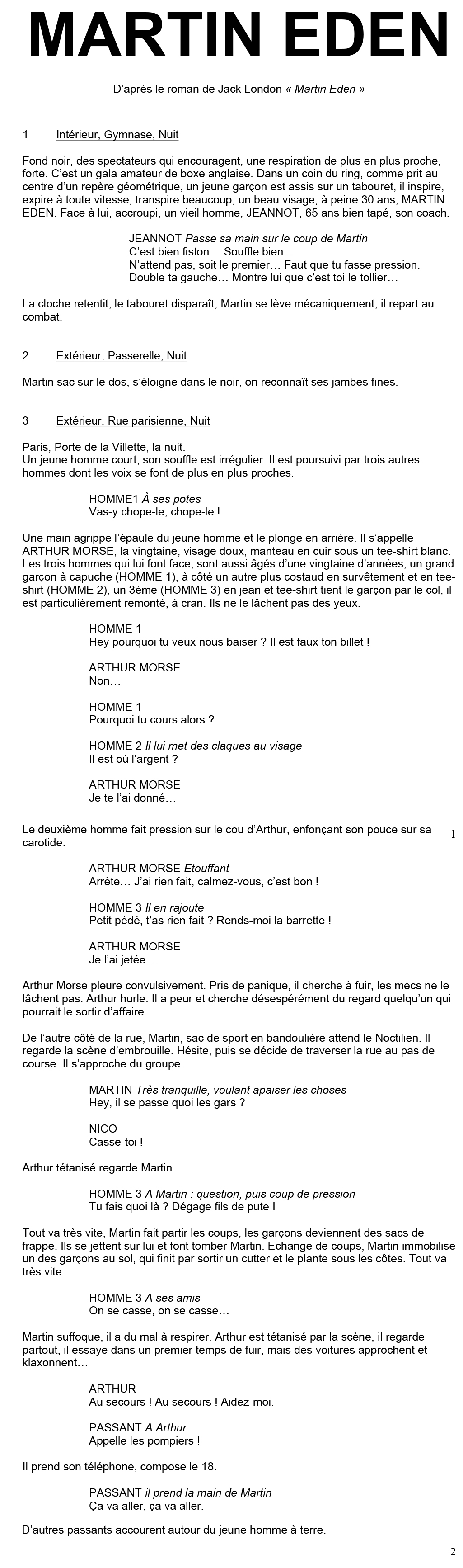 MARTIN EDEN

D'après le roman de Jack London « Martin Eden »

1 Intérieur, Gymnase, Nuit

Fond noir, des spectateurs qui encouragent, une respiration de plus en plus proche, forte. C'est un gala amateur de boxe anglaise. Dans un coin du ring, comme prit au centre d'un repère géométrique, un jeune garçon est assis sur un tabouret, il inspire, expire à toute vitesse, transpire beaucoup, un beau visage, à peine 30 ans, MARTIN EDEN. Face à lui, accroupi, un vieil homme, JEANNOT, 65 ans bien tapé, son coach.

JEANNOT Passe sa main sur le coup de Martin
C'est bien fiston… Souffle bien…
N'attend pas, soit le premier… Faut que tu fasse pression.
Double ta gauche… Montre lui que c'est toi le tollier…

La cloche retentit, le tabouret disparaît, Martin se lève mécaniquement, il repart au combat.

2 Extérieur, Passerelle, Nuit

Martin sac sur le dos, s'éloigne dans le noir, on reconnaît ses jambes fines.

3 Extérieur, Rue parisienne, Nuit

Paris, Porte de la Villette, la nuit.
Un jeune homme court, son souffle est irrégulier. Il est poursuivi par trois autres hommes dont les voix se font de plus en plus proches.

HOMME1 À ses potes
Vas-y chope-le, chope-le !

Une main agrippe l'épaule du jeune homme et le plonge en arrière. Il s'appelle ARTHUR MORSE, la vingtaine, visage doux, manteau en cuir sous un tee-shirt blanc. Les trois hommes qui lui font face, sont aussi âgés d'une vingtaine d'années, un grand garçon à capuche (HOMME 1), à côté un autre plus costaud en survêtement et en tee-shirt (HOMME 2), un 3ème (HOMME 3) en jean et tee-shirt tient le garçon par le col, il est particulièrement remonté, à cran. Ils ne le lâchent pas des yeux.

HOMME 1
Hey pourquoi tu veux nous baiser ? Il est faux ton billet !

ARTHUR MORSE
Non…

HOMME 1
Pourquoi tu cours alors ?

HOMME 2 Il lui met des claques au visage
Il est où l'argent ?

ARTHUR MORSE
Je te l'ai donné…

Le deuxième homme fait pression sur le cou d'Arthur, enfonçant son pouce sur sa carotide.

1

ARTHUR MORSE Etouffant
Arrête… J'ai rien fait, calmez-vous, c'est bon !

HOMME 3 Il en rajoute
Petit pédé, t'as rien fait ? Rends-moi la barrette !

ARTHUR MORSE
Je l'ai jetée…

Arthur Morse pleure convulsivement. Pris de panique, il cherche à fuir, les mecs ne le lâchent pas. Arthur hurle. Il a peur et cherche désespérément du regard quelqu'un qui pourrait le sortir d'affaire.

De l'autre côté de la rue, Martin, sac de sport en bandoulière attend le Noctilien. Il regarde la scène d'embrouille. Hésite, puis se décide de traverser la rue au pas de course. Il s'approche du groupe.

MARTIN Très tranquille, voulant apaiser les choses
Hey, il se passe quoi les gars ?

NICO
Casse-toi !

Arthur tétanisé regarde Martin.

HOMME 3 A Martin : question, puis coup de pression
Tu fais quoi là ? Dégage fils de pute !

Tout va très vite, Martin fait partir les coups, les garçons deviennent des sacs de frappe. Ils se jettent sur lui et font tomber Martin. Echange de coups, Martin immobilise un des garçons au sol, qui finit par sortir un cutter et le plante sous les côtes. Tout va très vite.

HOMME 3 A ses amis
On se casse, on se casse…

Martin suffoque, il a du mal à respirer. Arthur est tétanisé par la scène, il regarde partout, il essaye dans un premier temps de fuir, mais des voitures approchent et klaxonnent…

ARTHUR
Au secours ! Au secours ! Aidez-moi.

PASSANT A Arthur
Appelle les pompiers !

Il prend son téléphone, compose le 18.

PASSANT il prend la main de Martin
Ça va aller, ça va aller.

D'autres passants accourent autour du jeune homme à terre.

2